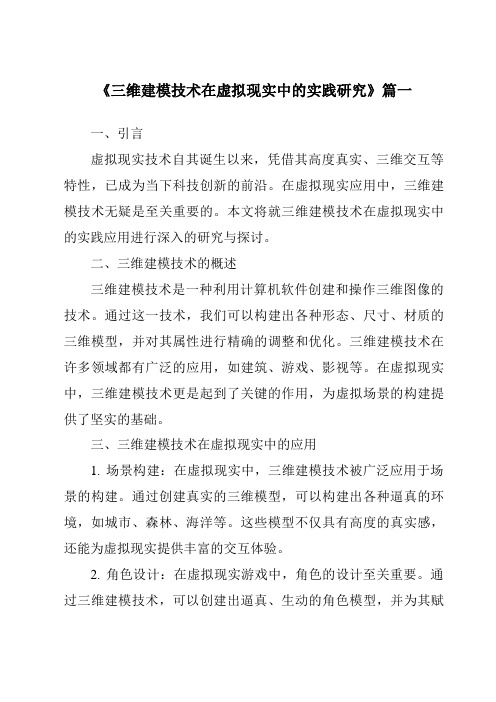 《三维建模技术在虚拟现实中的实践研究》篇一

一、引言

虚拟现实技术自其诞生以来，凭借其高度真实、三维交互等特性，已成为当下科技创新的前沿。在虚拟现实应用中，三维建模技术无疑是至关重要的。本文将就三维建模技术在虚拟现实中的实践应用进行深入的研究与探讨。

二、三维建模技术的概述

三维建模技术是一种利用计算机软件创建和操作三维图像的技术。通过这一技术，我们可以构建出各种形态、尺寸、材质的三维模型，并对其属性进行精确的调整和优化。三维建模技术在许多领域都有广泛的应用，如建筑、游戏、影视等。在虚拟现实中，三维建模技术更是起到了关键的作用，为虚拟场景的构建提供了坚实的基础。

三、三维建模技术在虚拟现实中的应用

1. 场景构建：在虚拟现实中，三维建模技术被广泛应用于场景的构建。通过创建真实的三维模型，可以构建出各种逼真的环境，如城市、森林、海洋等。这些模型不仅具有高度的真实感，还能为虚拟现实提供丰富的交互体验。

2. 角色设计：在虚拟现实游戏中，角色的设计至关重要。通过三维建模技术，可以创建出逼真、生动的角色模型，并为其赋